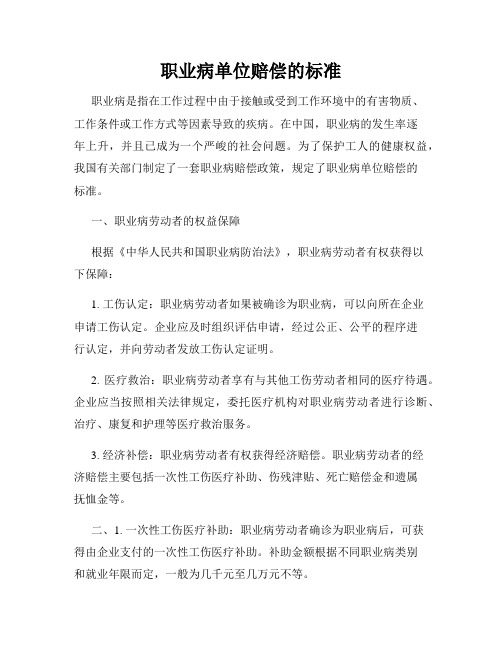 职业病单位赔偿的标准

职业病是指在工作过程中由于接触或受到工作环境中的有害物质、工作条件或工作方式等因素导致的疾病。在中国，职业病的发生率逐年上升，并且已成为一个严峻的社会问题。为了保护工人的健康权益，我国有关部门制定了一套职业病赔偿政策，规定了职业病单位赔偿的标准。

一、职业病劳动者的权益保障

根据《中华人民共和国职业病防治法》，职业病劳动者有权获得以下保障：

1. 工伤认定：职业病劳动者如果被确诊为职业病，可以向所在企业申请工伤认定。企业应及时组织评估申请，经过公正、公平的程序进行认定，并向劳动者发放工伤认定证明。

2. 医疗救治：职业病劳动者享有与其他工伤劳动者相同的医疗待遇。企业应当按照相关法律规定，委托医疗机构对职业病劳动者进行诊断、治疗、康复和护理等医疗救治服务。

3. 经济补偿：职业病劳动者有权获得经济赔偿。职业病劳动者的经济赔偿主要包括一次性工伤医疗补助、伤残津贴、死亡赔偿金和遗属抚恤金等。

二、1. 一次性工伤医疗补助：职业病劳动者确诊为职业病后，可获得由企业支付的一次性工伤医疗补助。补助金额根据不同职业病类别和就业年限而定，一般为几千元至几万元不等。